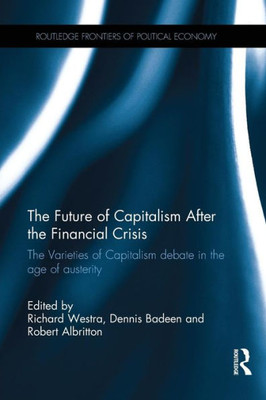 ROUTLEDGE FRONTIERS OF POLITICAL ECONOMY

The Future of Capitalism After the Financial Crisis

The Varieties of Capitalism debate in the age of austerity

Edited by
Richard Westra, Dennis Badeen and Robert Albritton

ROUTLEDGE